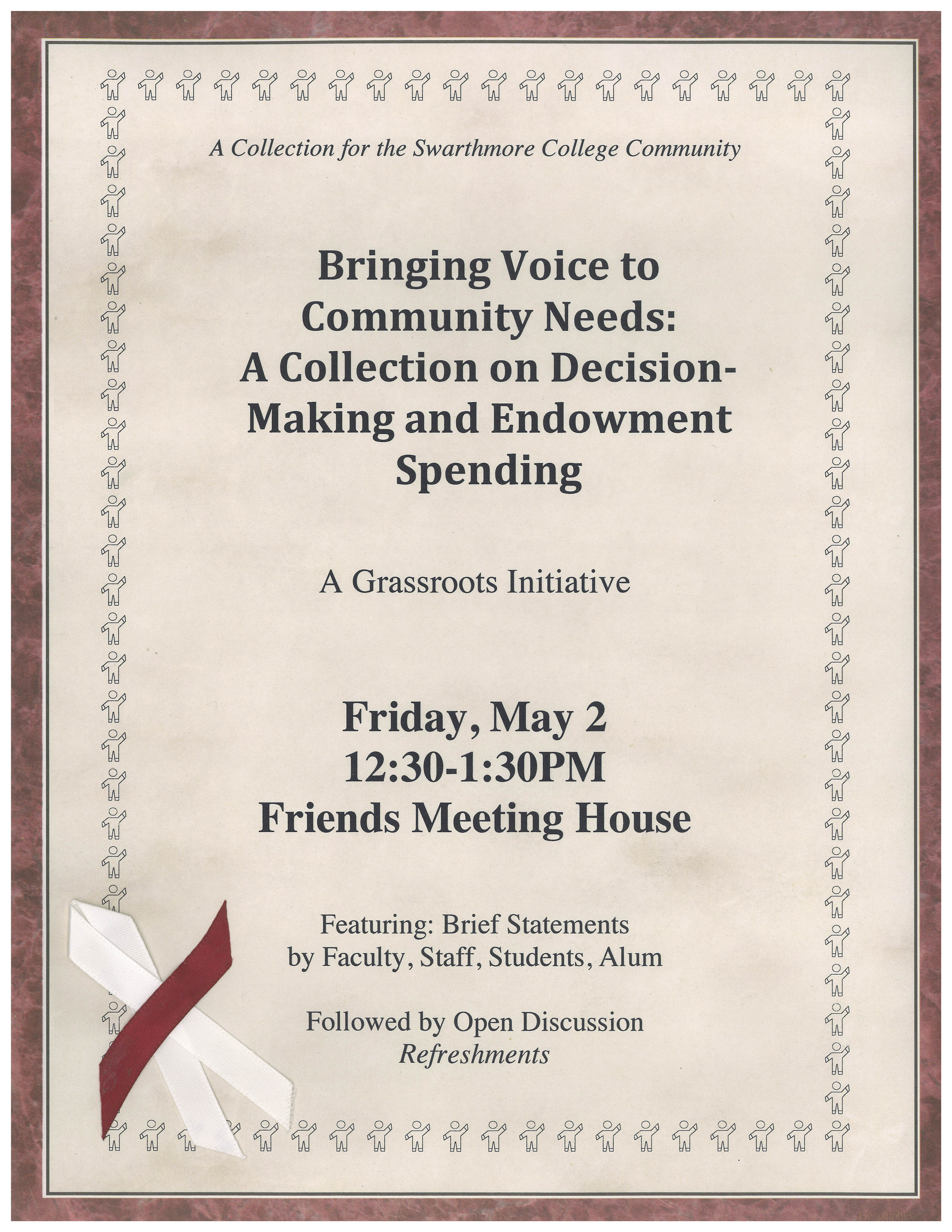 A Collection for the Swarthmore College Community

Bringing Voice to Community Needs: A Collection on Decision-Making and Endowment Spending

A Grassroots Initiative

Friday, May 2
12:30-1:30PM
Friends Meeting House

Featuring: Brief Statements by Faculty, Staff, Students, Alum

Followed by Open Discussion
Refreshments